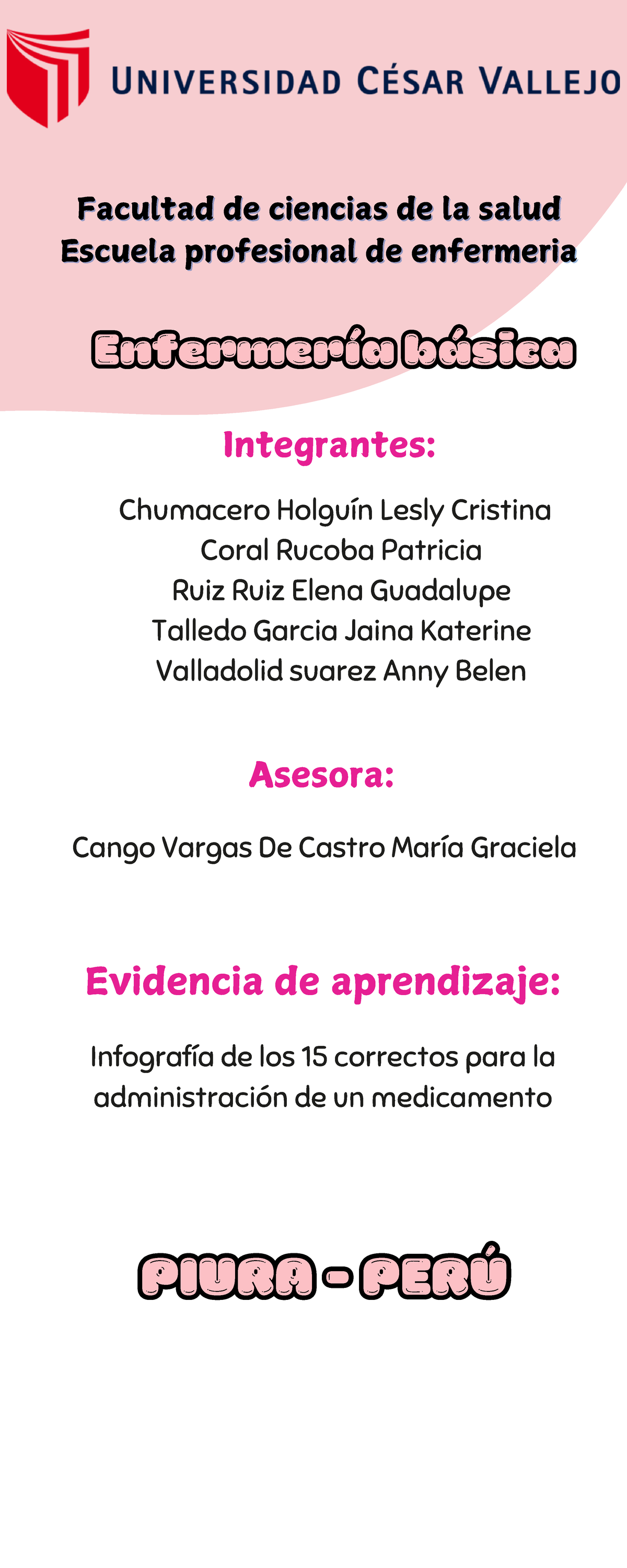 UNIVERSIDAD CÉSAR VALLEJO

Facultad de ciencias de la salud
Escuela profesional de enfermeria

Enfermería básica

Integrantes:

Chumacero Holguín Lesly Cristina
Coral Rucoba Patricia
Ruiz Ruiz Elena Guadalupe
Talledo Garcia Jaina Katerine
Valladolid suarez Anny Belen

Asesora:

Cango Vargas De Castro María Graciela

Evidencia de aprendizaje:

Infografía de los 15 correctos para la administración de un medicamento

PIURA - PERÚ